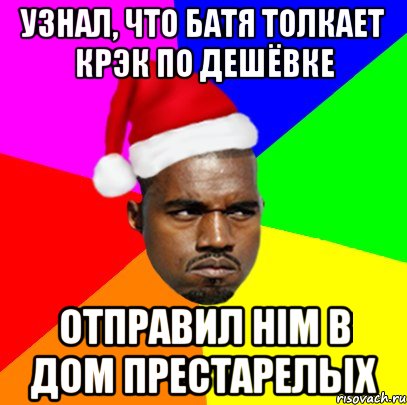 УЗНАЛ, ЧТО БАТЯ ТОЛКАЕТ КРЭК ПО ДЕШЁВКЕ

ОТПРАВИЛ HIM В ДОМ ПРЕСТАРЕЛЫХ

risovach.ru